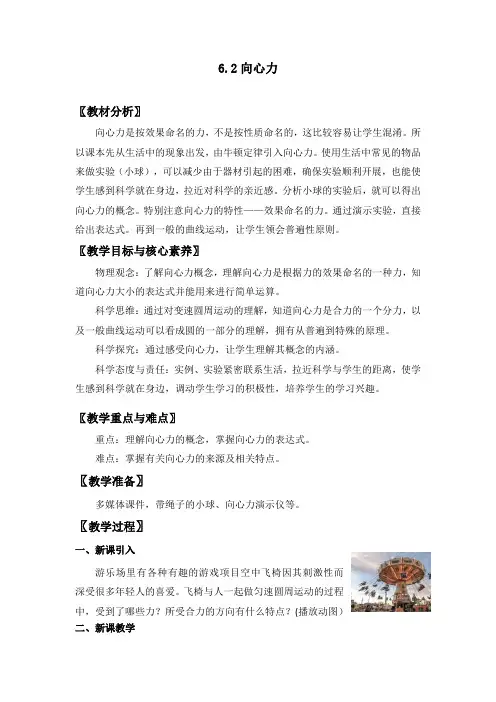 6.2 向心力

〖教材分析〗

向心力是按效果命名的力，不是按性质命名的，这比较容易让学生混淆。所以课本先从生活中的现象出发，由牛顿定律引入向心力。使用生活中常见的物品来做实验（小球），可以减少由于器材引起的困难，确保实验顺利开展，也能使学生感到科学就在身边，拉近对科学的亲近感。分析小球的实验后，就可以得出向心力的概念。特别注意向心力的特性——效果命名的力。通过演示实验，直接给出表达式。再到一般的曲线运动，让学生领会普遍性原则。

〖教学目标与核心素养〗

物理观念：了解向心力概念，理解向心力是根据力的效果命名的一种力，知道向心力大小的表达式并能用来进行简单运算。

科学思维：通过对变速圆周运动的理解，知道向心力是合力的一个分力，以及一般曲线运动可以看成圆的一部分的理解，拥有从普遍到特殊的原理。

科学探究：通过感受向心力，让学生理解其概念的内涵。

科学态度与责任：实例、实验紧密联系生活，拉近科学与学生的距离，使学生感到科学就在身边，调动学生学习的积极性，培养学生的学习兴趣。

〖教学重点与难点〗

重点：理解向心力的概念，掌握向心力的表达式。

难点：掌握有关向心力的来源及相关特点。

〖教学准备〗

多媒体课件，带绳子的小球、向心力演示仪等。

〖教学过程〗

一、新课引入

游乐场里有各种有趣的游戏项目空中飞椅因其刺激性而深受很多年轻人的喜爱。飞椅与人一起做匀速圆周运动的过程中，受到了哪些力？所受合力的方向有什么特点？(播放动图)

二、新课教学